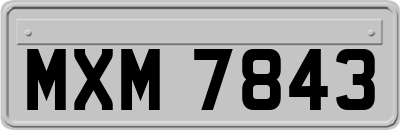 MXM 7843